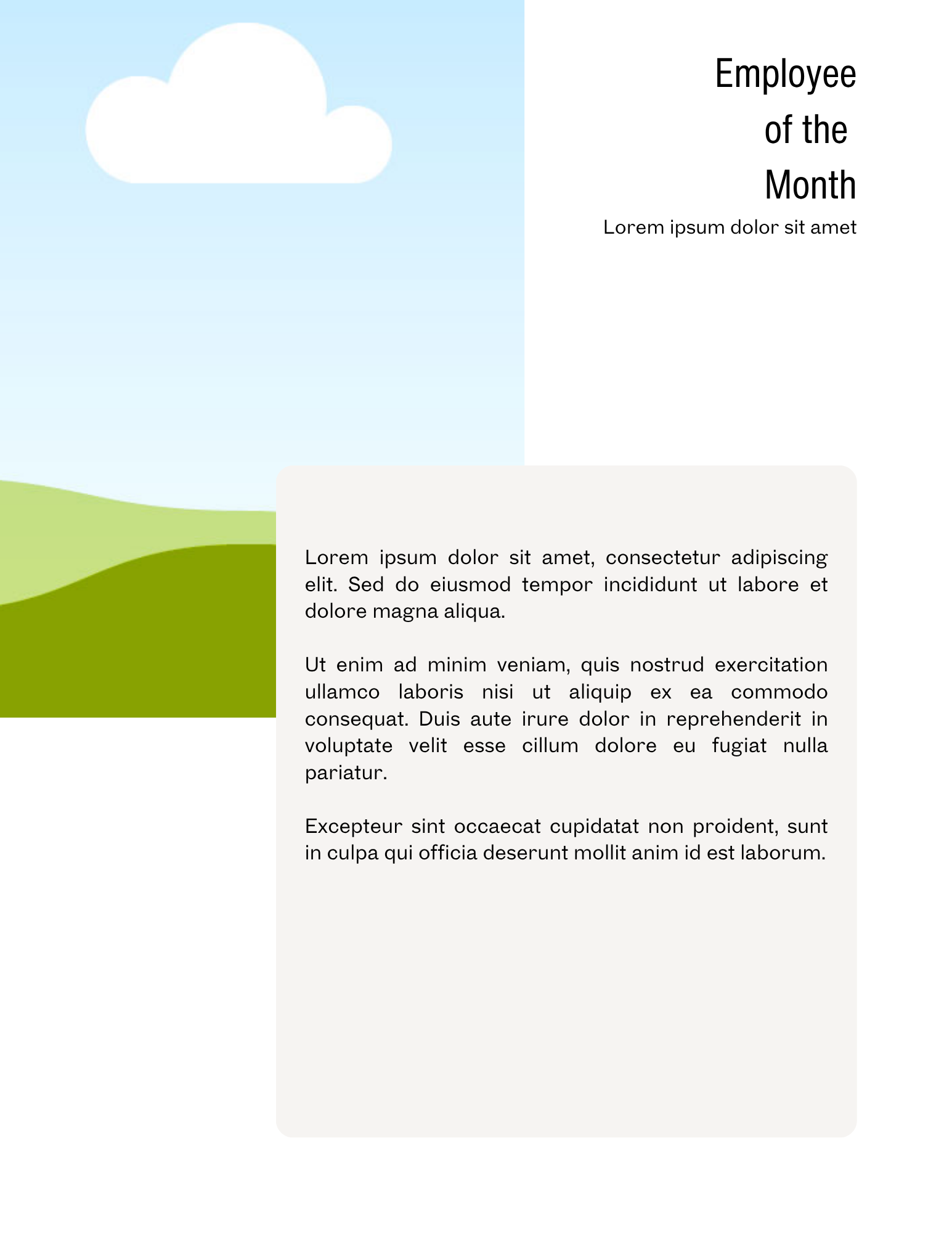 Employee of the Month

Lorem ipsum dolor sit amet

Lorem ipsum dolor sit amet, consectetur adipiscing elit. Sed do eiusmod tempor incididunt ut labore et dolore magna aliqua.

Ut enim ad minim veniam, quis nostrud exercitation ullamco laboris nisi ut aliquip ex ea commodo consequat. Duis aute irure dolor in reprehenderit in voluptate velit esse cillum dolore eu fugiat nulla pariatur.

Excepteur sint occaecat cupidatat non proident, sunt in culpa qui officia deserunt mollit anim id est laborum.